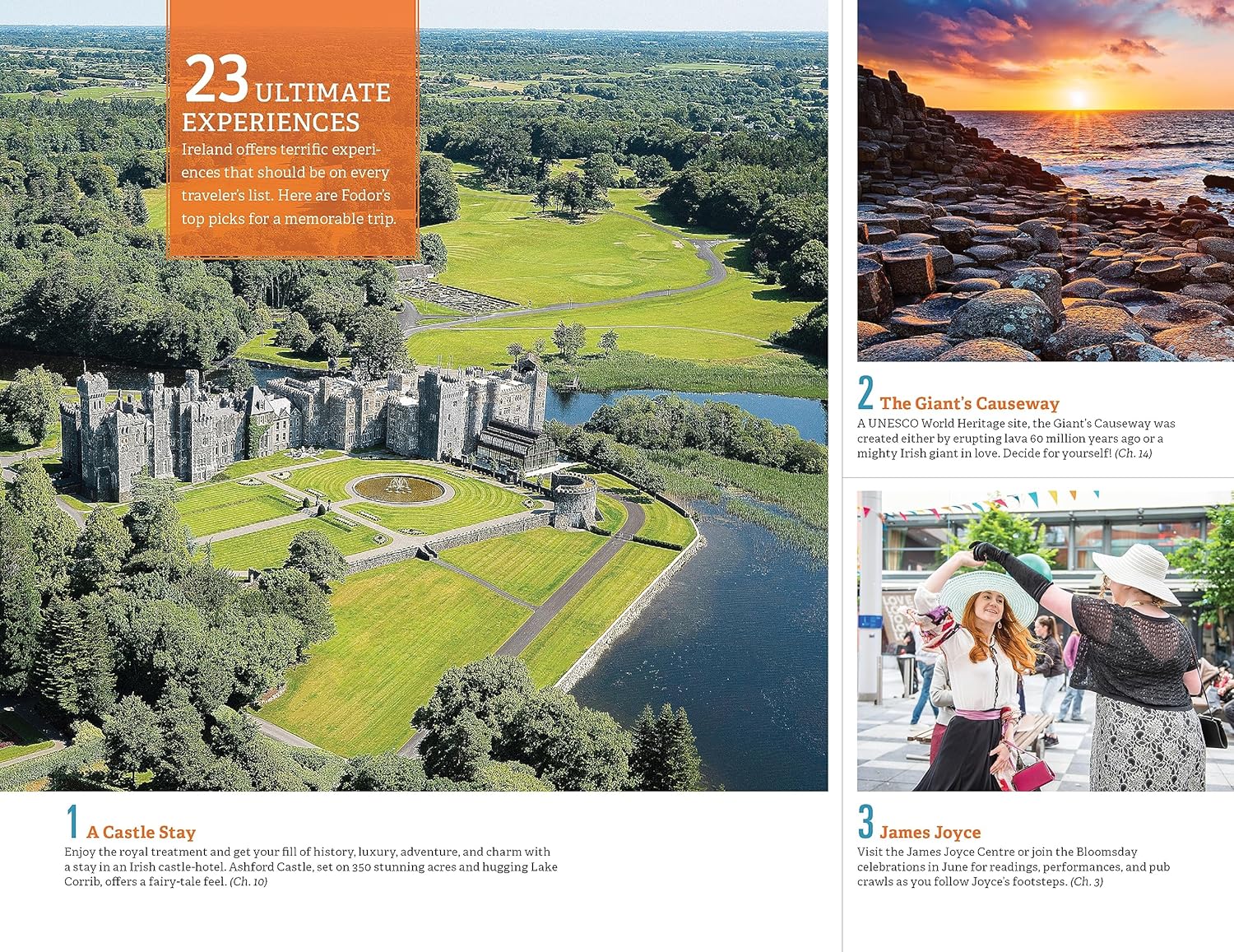 23 ULTIMATE EXPERIENCES

Ireland offers terrific experiences that should be on every traveler's list. Here are Fodor's top picks for a memorable trip.

1 A Castle Stay

Enjoy the royal treatment and get your fill of history, luxury, adventure, and charm with a stay in an Irish castle-hotel. Ashford Castle, set on 350 stunning acres and hugging Lake Corrib, offers a fairy-tale feel. (Ch. 10)

2 The Giant's Causeway

A UNESCO World Heritage site, the Giant's Causeway was created either by erupting lava 60 million years ago or a mighty Irish giant in love. Decide for yourself! (Ch. 14)

3 James Joyce

Visit the James Joyce Centre or join the Bloomsday celebrations in June for readings, performances, and pub crawls as you follow Joyce's footsteps. (Ch. 3)